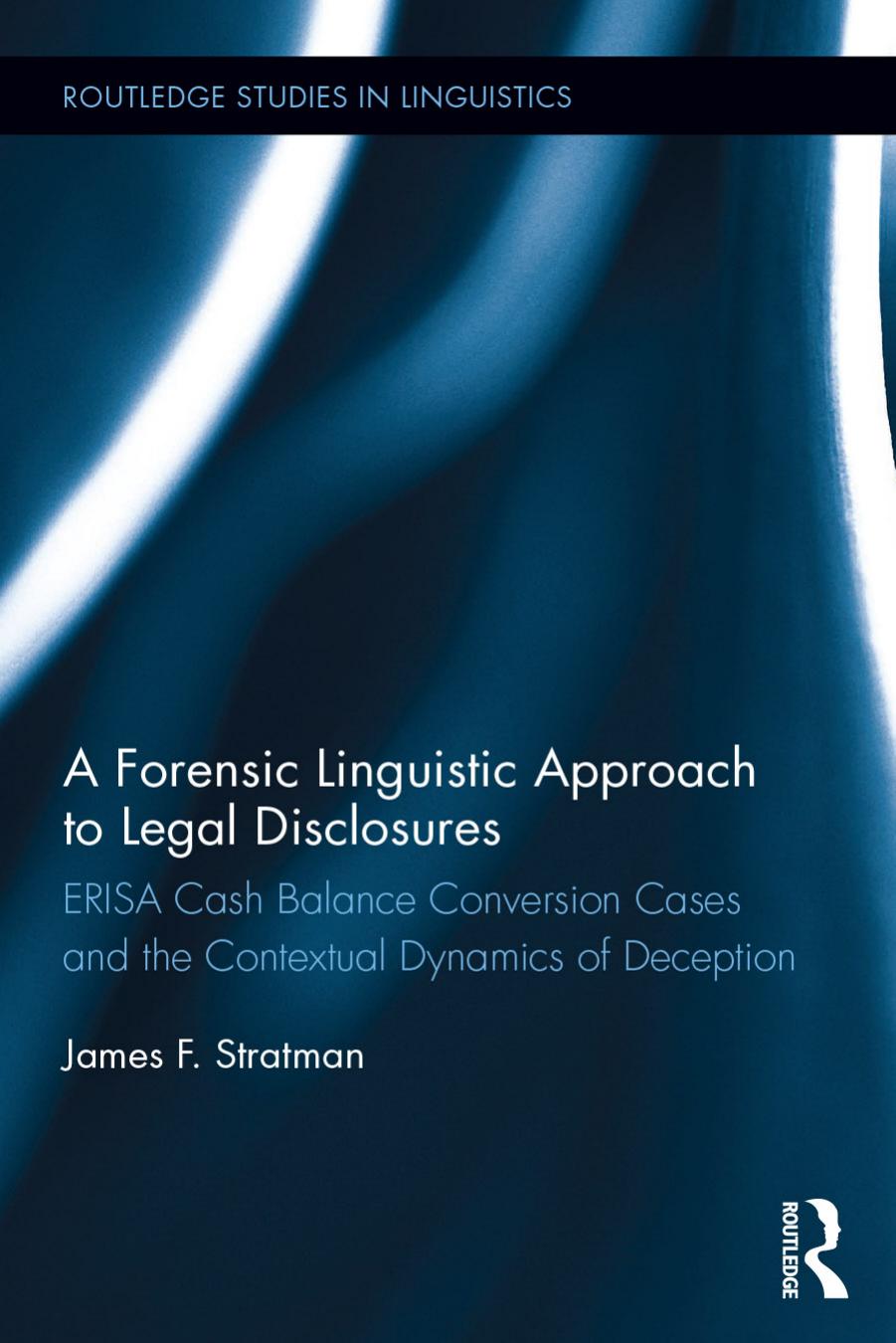 ROUTLEDGE STUDIES IN LINGUISTICS

A Forensic Linguistic Approach to Legal Disclosures

ERISA Cash Balance Conversion Cases and the Contextual Dynamics of Deception

James F. Stratman

ROUTLEDGE